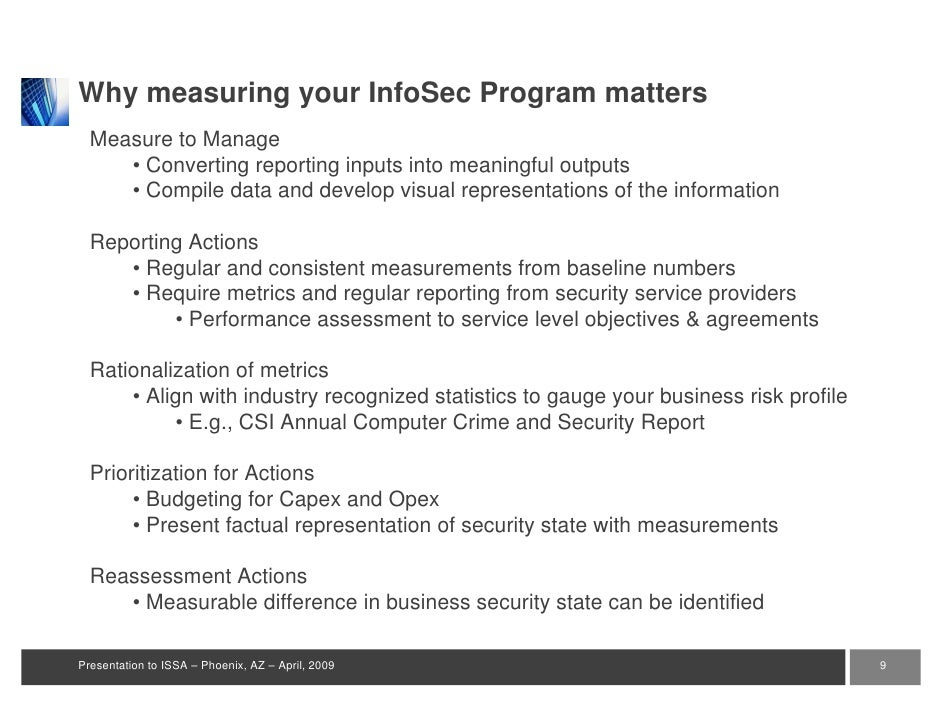 Why measuring your InfoSec Program matters

Measure to Manage
• Converting reporting inputs into meaningful outputs
• Compile data and develop visual representations of the information

Reporting Actions
• Regular and consistent measurements from baseline numbers
• Require metrics and regular reporting from security service providers
• Performance assessment to service level objectives & agreements

Rationalization of metrics
• Align with industry recognized statistics to gauge your business risk profile
• E.g., CSI Annual Computer Crime and Security Report

Prioritization for Actions
• Budgeting for Capex and Opex
• Present factual representation of security state with measurements

Reassessment Actions
• Measurable difference in business security state can be identified

Presentation to ISSA – Phoenix, AZ – April, 2009

9